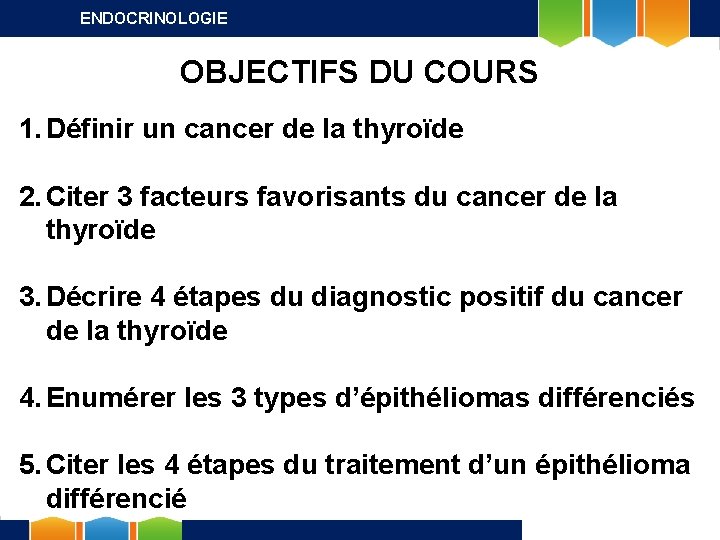 ENDOCRINOLOGIE

OBJECTIFS DU COURS

1. Définir un cancer de la thyroïde

2. Citer 3 facteurs favorisants du cancer de la thyroïde

3. Décrire 4 étapes du diagnostic positif du cancer de la thyroïde

4. Enumérer les 3 types d’épithéliomas différenciés

5. Citer les 4 étapes du traitement d’un épithélioma différencié